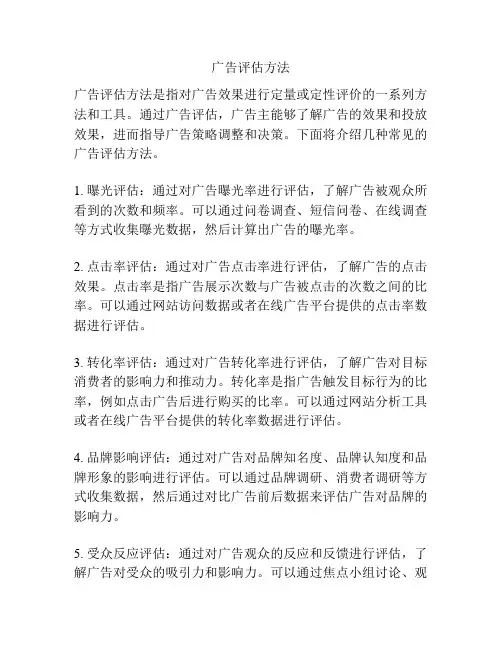 广告评估方法

广告评估方法是指对广告效果进行定量或定性评价的一系列方法和工具。通过广告评估，广告主能够了解广告的效果和投放效果，进而指导广告策略调整和决策。下面将介绍几种常见的广告评估方法。

1. 曝光评估：通过对广告曝光率进行评估，了解广告被观众所看到的次数和频率。可以通过问卷调查、短信问卷、在线调查等方式收集曝光数据，然后计算出广告的曝光率。

2. 点击率评估：通过对广告点击率进行评估，了解广告的点击效果。点击率是指广告展示次数与广告被点击的次数之间的比率。可以通过网站访问数据或者在线广告平台提供的点击率数据进行评估。

3. 转化率评估：通过对广告转化率进行评估，了解广告对目标消费者的影响力和推动力。转化率是指广告触发目标行为的比率，例如点击广告后进行购买的比率。可以通过网站分析工具或者在线广告平台提供的转化率数据进行评估。

4. 品牌影响评估：通过对广告对品牌知名度、品牌认知度和品牌形象的影响进行评估。可以通过品牌调研、消费者调研等方式收集数据，然后通过对比广告前后数据来评估广告对品牌的影响力。

5. 受众反应评估：通过对广告观众的反应和反馈进行评估，了解广告对受众的吸引力和影响力。可以通过焦点小组讨论、观